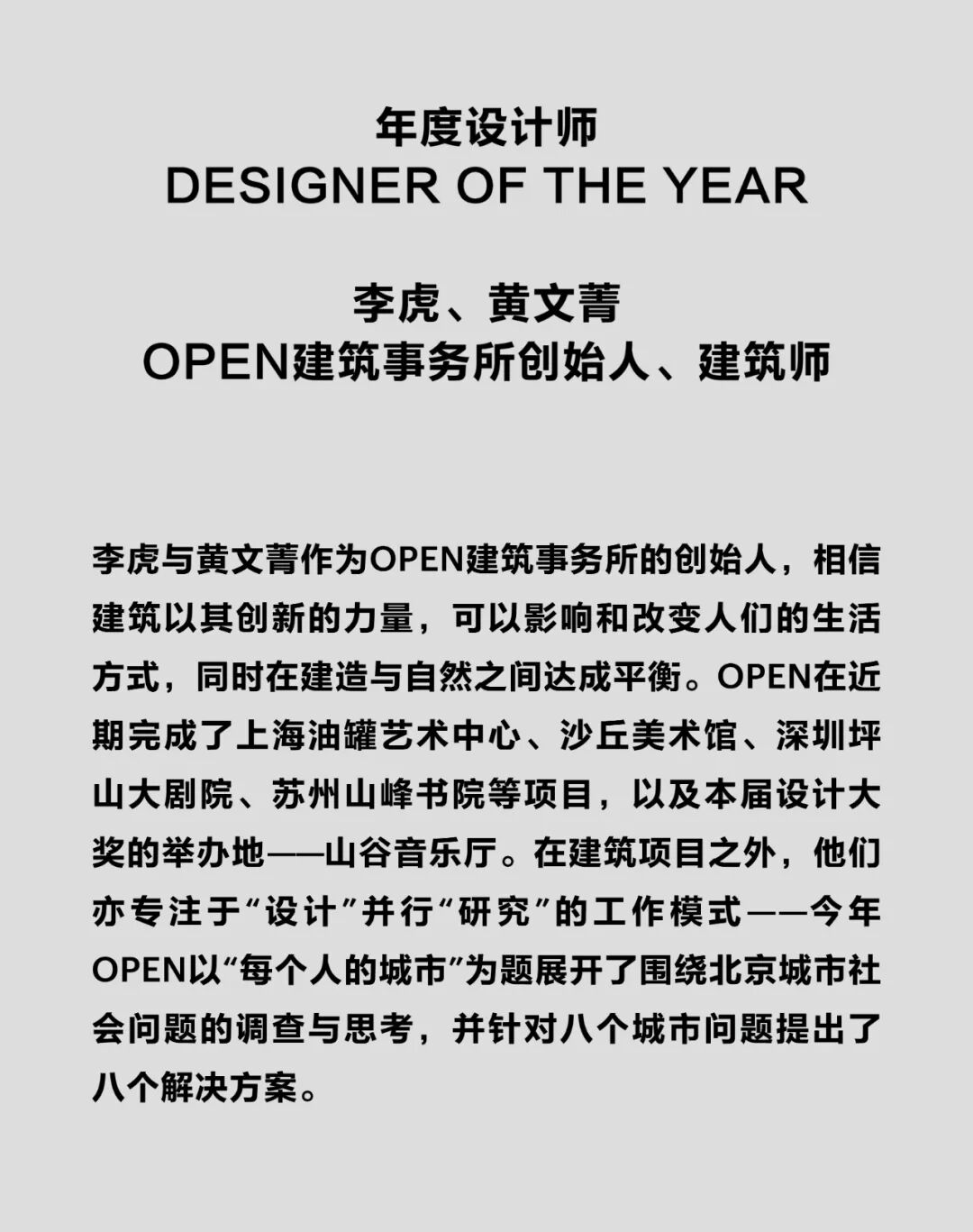 年度设计师
DESIGNER OF THE YEAR

李虎、黄文菁
OPEN建筑事务所创始人、建筑师

李虎与黄文菁作为OPEN建筑事务所的创始人，相信建筑以其创新的力量，可以影响和改变人们的生活方式，同时在建造与自然之间达成平衡。OPEN在近期完成了上海油罐艺术中心、沙丘美术馆、深圳坪山大剧院、苏州山峰书院等项目，以及本届设计大奖的举办地——山谷音乐厅。在建筑项目之外，他们亦专注于“设计”并行“研究”的工作模式——今年OPEN以“每个人的城市”为题展开了围绕北京城市社会问题的调查与思考，并针对八个城市问题提出了八个解决方案。